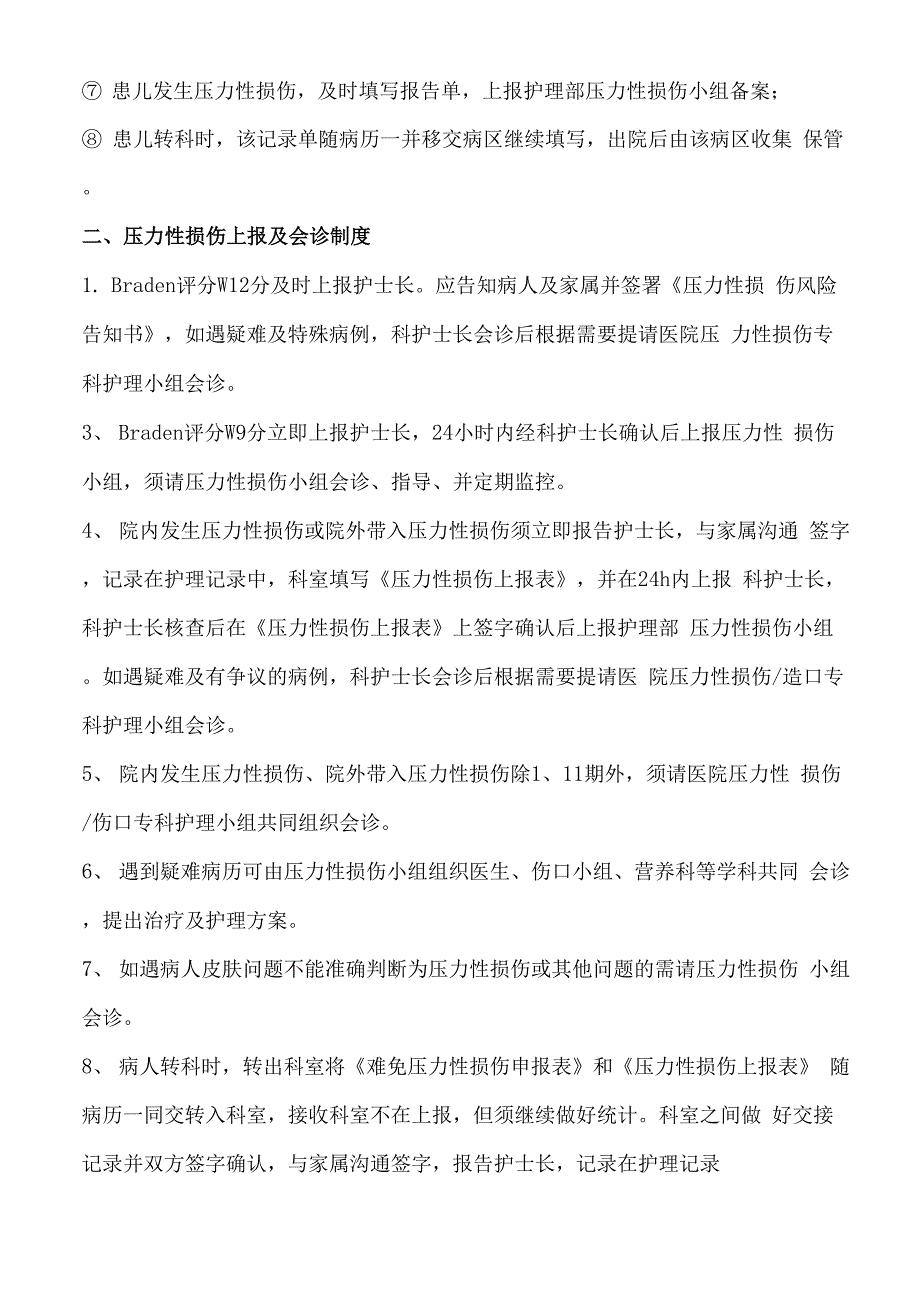 ⑦ 患儿发生压力性损伤，及时填写报告单，上报护理部压力性损伤小组备案；

⑧ 患儿转科时，该记录单随病历一并移交病区继续填写，出院后由该病区收集 保管。

二、压力性损伤上报及会诊制度

1. Braden评分W12分及时上报护士长。应告知病人及家属并签署《压力性损 伤风险告知书》，如遇疑难及特殊病例，科护士长会诊后根据需要提请医院压 力性损伤专科护理小组会诊。

3、 Braden评分W9分立即上报护士长，24小时内经科护士长确认后上报压力性 损伤小组，须请压力性损伤小组会诊、指导、并定期监控。

4、 院内发生压力性损伤或院外带入压力性损伤须立即报告护士长，与家属沟通 签字，记录在护理记录中，科室填写《压力性损伤上报表》，并在24h内上报 科护士长，科护士长核查后在《压力性损伤上报表》上签字确认后上报护理部 压力性损伤小组。如遇疑难及有争议的病例，科护士长会诊后根据需要提请医 院压力性损伤/造口专科护理小组会诊。

5、 院内发生压力性损伤、院外带入压力性损伤除1、11期外，须请医院压力性 损伤/伤口专科护理小组共同组织会诊。

6、 遇到疑难病历可由压力性损伤小组组织医生、伤口小组、营养科等学科共同 会诊，提出治疗及护理方案。

7、 如遇病人皮肤问题不能准确判断为压力性损伤或其他问题的需请压力性损伤 小组会诊。

8、 病人转科时，转出科室将《难免压力性损伤申报表》和《压力性损伤上报表》 随病历一同交转入科室，接收科室不在上报，但须继续做好统计。科室之间做 好交接记录并双方签字确认，与家属沟通签字，报告护士长，记录在护理记录